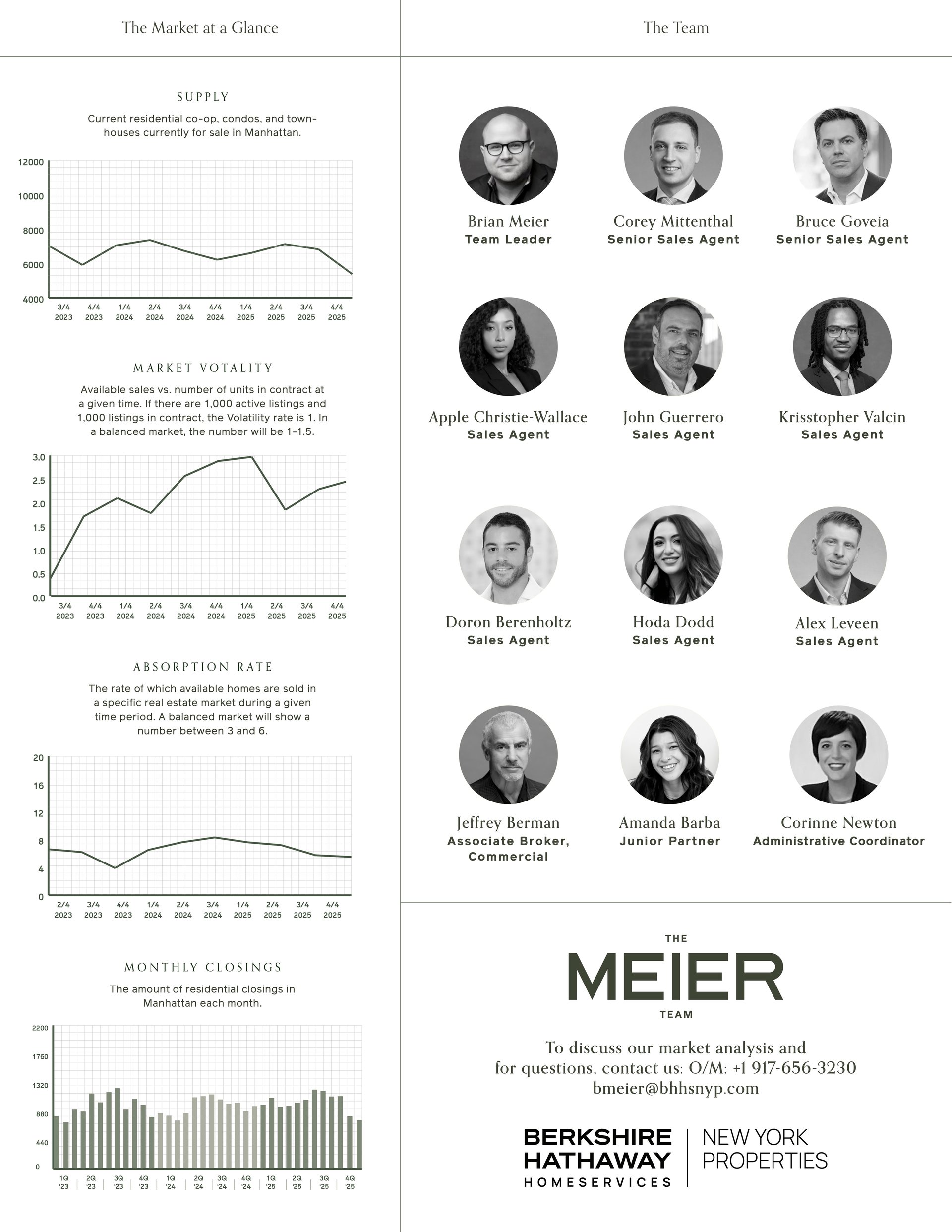 The Market at a Glance

SUPPLY

Current residential co-op, condos, and townhouses currently for sale in Manhattan.

12000
10000
8000
6000
4000
3/4 2023 4/4 2023 1/4 2024 2/4 2024 3/4 2024 4/4 2024 1/4 2025 2/4 2025 3/4 2025 4/4 2025

MARKET VOTALITY

Available sales vs. number of units in contract at a given time. If there are 1,000 active listings and 1,000 listings in contract, the Volatility rate is 1. In a balanced market, the number will be 1-1.5.

3.0
2.5
2.0
1.5
1.0
0.5
0.0
3/4 2023 4/4 2023 1/4 2024 2/4 2024 3/4 2024 4/4 2024 1/4 2025 2/4 2025 3/4 2025 4/4 2025

ABSORPTION RATE

The rate of which available homes are sold in a specific real estate market during a given time period. A balanced market will show a number between 3 and 6.

20
16
12
8
4
0
2/4 2023 3/4 2023 4/4 2023 1/4 2024 2/4 2024 3/4 2024 1/4 2025 2/4 2025 3/4 2025 4/4 2025

MONTHLY CLOSINGS

The amount of residential closings in Manhattan each month.

2200
1760
1320
880
440
0
1Q '23 2Q '23 3Q '23 4Q '23 1Q '24 2Q '24 3Q '24 4Q '24 1Q '25 2Q '25 3Q '25 4Q '25

The Team

Brian Meier
Team Leader

Corey Mittenthal
Senior Sales Agent

Bruce Goveia
Senior Sales Agent

Apple Christie-Wallace
Sales Agent

John Guerrero
Sales Agent

Krisstopher Valcin
Sales Agent

Doron Berenholtz
Sales Agent

Hoda Dodd
Sales Agent

Alex Leveen
Sales Agent

Jeffrey Berman
Associate Broker, Commercial

Amanda Barba
Junior Partner

Corinne Newton
Administrative Coordinator

THE
MEIER
TEAM

To discuss our market analysis and for questions, contact us: O/M: +1 917-656-3230
bmeier@bhhsnyp.com

BERKSHIRE HATHAWAY HOMESERVICES | NEW YORK PROPERTIES